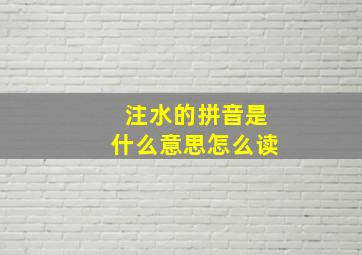 注水的拼音是
什么意思怎么读